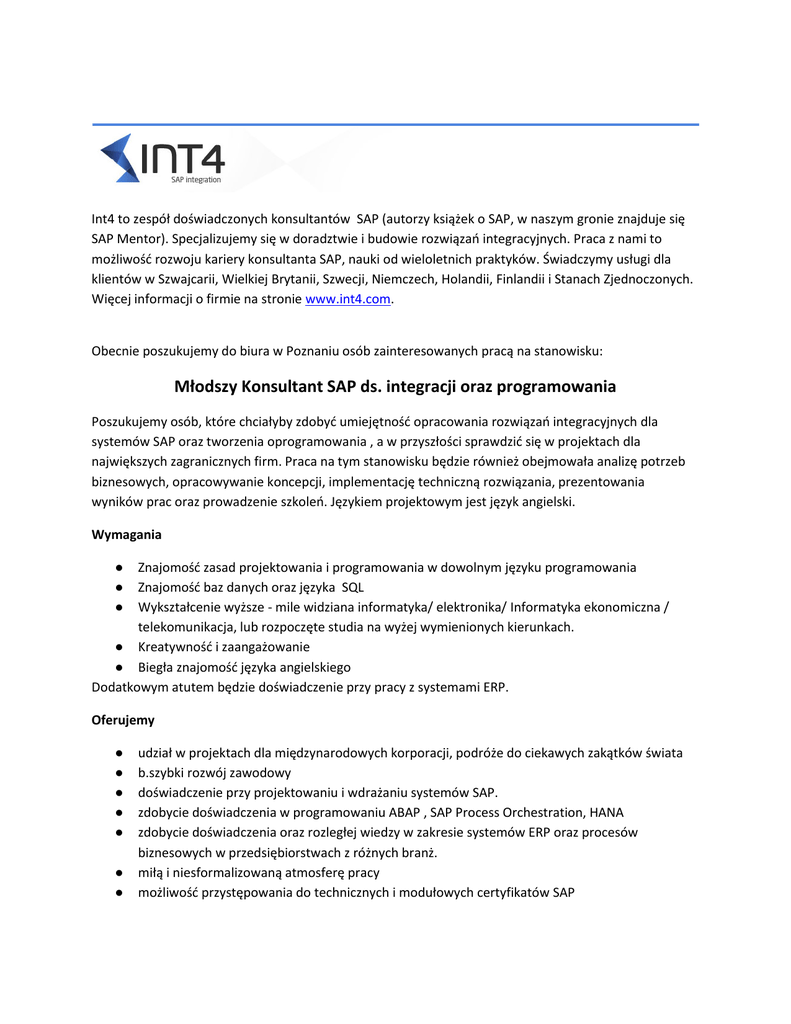 INT4
SAP integration

Int4 to zespół doświadczonych konsultantów SAP (autorzy książek o SAP, w naszym gronie znajduje się SAP Mentor). Specjalizujemy się w doradztwie i budowie rozwiązań integracyjnych. Praca z nami to możliwość rozwoju kariery konsultanta SAP, nauki od wieloletnich praktyków. Świadczymy usługi dla klientów w Szwajcarii, Wielkiej Brytanii, Szwecji, Niemczech, Holandii, Finlandii i Stanach Zjednoczonych. Więcej informacji o firmie na stronie www.int4.com.

Obecnie poszukujemy do biura w Poznaniu osób zainteresowanych pracą na stanowisku:

Młodszy Konsultant SAP ds. integracji oraz programowania

Poszukujemy osób, które chciałyby zdobyć umiejętność opracowania rozwiązań integracyjnych dla systemów SAP oraz tworzenia oprogramowania , a w przyszłości sprawdzić się w projektach dla największych zagranicznych firm. Praca na tym stanowisku będzie również obejmowała analizę potrzeb biznesowych, opracowywanie koncepcji, implementację techniczną rozwiązania, prezentowania wyników prac oraz prowadzenie szkoleń. Językiem projektowym jest język angielski.

Wymagania

● Znajomość zasad projektowania i programowania w dowolnym języku programowania
● Znajomość baz danych oraz języka SQL
● Wykształcenie wyższe - mile widziana informatyka/ elektronika/ Informatyka ekonomiczna / telekomunikacja, lub rozpoczęte studia na wyżej wymienionych kierunkach.
● Kreatywność i zaangażowanie
● Biegła znajomość języka angielskiego
Dodatkowym atutem będzie doświadczenie przy pracy z systemami ERP.

Oferujemy

● udział w projektach dla międzynarodowych korporacji, podróże do ciekawych zakątków świata
● b.szybki rozwój zawodowy
● doświadczenie przy projektowaniu i wdrażaniu systemów SAP.
● zdobycie doświadczenia w programowaniu ABAP , SAP Process Orchestration, HANA
● zdobycie doświadczenia oraz rozległej wiedzy w zakresie systemów ERP oraz procesów biznesowych w przedsiębiorstwach z różnych branż.
● miłą i niesformalizowaną atmosferę pracy
● możliwość przystępowania do technicznych i modułowych certyfikatów SAP